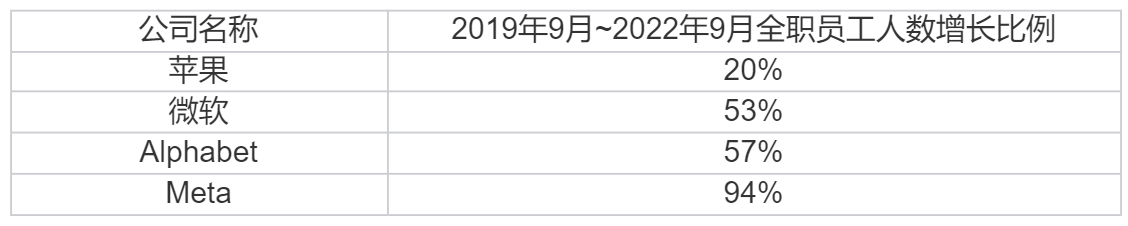 | 公司名称 | 2019年9月~2022年9月全职员工人数增长比例 |
|---|---|
| 苹果 | 20% |
| 微软 | 53% |
| Alphabet | 57% |
| Meta | 94% |